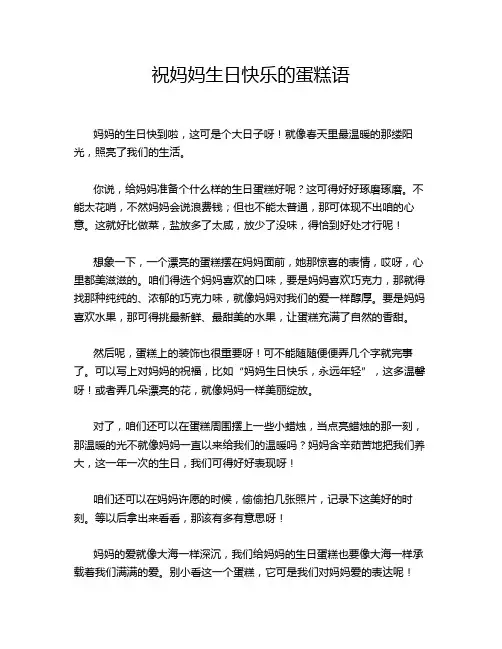 祝妈妈生日快乐的蛋糕语

妈妈的生日快到啦，这可是个大日子呀！就像春天里最温暖的那缕阳光，照亮了我们的生活。

你说，给妈妈准备个什么样的生日蛋糕好呢？这可得好好琢磨琢磨。不能太花哨，不然妈妈会说浪费钱；但也不能太普通，那可体现不出咱的心意。这就好比做菜，盐放多了太咸，放少了没味，得恰到好处才行呢！

想象一下，一个漂亮的蛋糕摆在妈妈面前，她那惊喜的表情，哎呀，心里都美滋滋的。咱们得选个妈妈喜欢的口味，要是妈妈喜欢巧克力，那就得找那种纯纯的、浓郁的巧克力味，就像妈妈对我们的爱一样醇厚。要是妈妈喜欢水果，那可得挑最新鲜、最甜美的水果，让蛋糕充满了自然的香甜。

然后呢，蛋糕上的装饰也很重要呀！可不能随随便便弄几个字就完事了。可以写上对妈妈的祝福，比如“妈妈生日快乐，永远年轻”，这多温馨呀！或者弄几朵漂亮的花，就像妈妈一样美丽绽放。

对了，咱们还可以在蛋糕周围摆上一些小蜡烛，当点亮蜡烛的那一刻，那温暖的光不就像妈妈一直以来给我们的温暖吗？妈妈含辛茹苦地把我们养大，这一年一次的生日，我们可得好好表现呀！

咱们还可以在妈妈许愿的时候，偷偷拍几张照片，记录下这美好的时刻。等以后拿出来看看，那该有多有意思呀！

妈妈的爱就像大海一样深沉，我们给妈妈的生日蛋糕也要像大海一样承载着我们满满的爱。别小看这一个蛋糕，它可是我们对妈妈爱的表达呢！